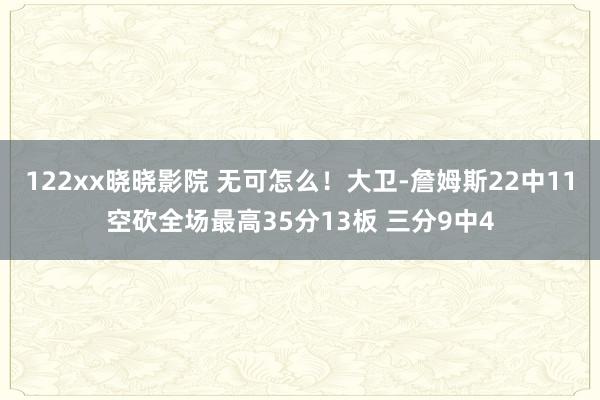 122xx晓晓影院 无可怎么！大卫-詹姆斯22中11空砍全场最高35分13板 三分9中4